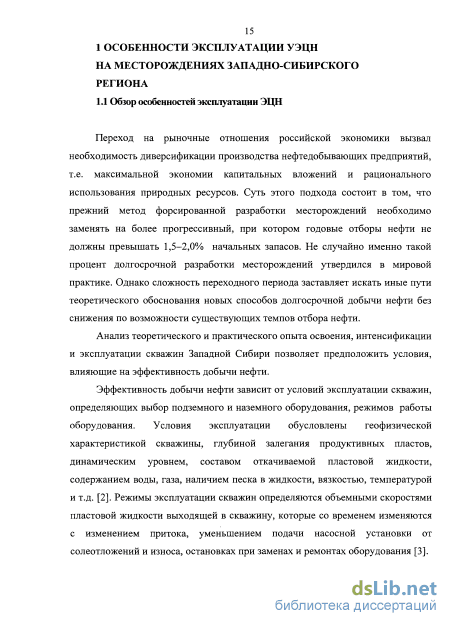 15

1 ОСОБЕННОСТИ ЭКСПЛУАТАЦИИ УЭЦН НА МЕСТОРОЖДЕНИЯХ ЗАПАДНО-СИБИРСКОГО РЕГИОНА

1.1 Обзор особенностей эксплуатации ЭЦН

Переход на рыночные отношения российской экономики вызвал необходимость диверсификации производства нефтедобывающих предприятий, т.е. максимальной экономии капитальных вложений и рационального использования природных ресурсов. Суть этого подхода состоит в том, что прежний метод форсированной разработки месторождений необходимо заменять на более прогрессивный, при котором годовые отборы нефти не должны превышать 1,5–2,0% начальных запасов. Не случайно именно такой процент долгосрочной разработки месторождений утвердился в мировой практике. Однако сложность переходного периода заставляет искать иные пути теоретического обоснования новых способов долгосрочной добычи нефти без снижения по возможности существующих темпов отбора нефти.

Анализ теоретического и практического опыта освоения, интенсификации и эксплуатации скважин Западной Сибири позволяет предположить условия, влияющие на эффективность добычи нефти.

Эффективность добычи нефти зависит от условий эксплуатации скважин, определяющих выбор подземного и наземного оборудования, режимов работы оборудования. Условия эксплуатации обусловлены геофизической характеристикой скважины, глубиной залегания продуктивных пластов, динамическим уровнем, составом откачиваемой пластовой жидкости, содержанием воды, газа, наличием песка в жидкости, вязкостью, температурой и т.д. [2]. Режимы эксплуатации скважин определяются объемными скоростями пластовой жидкости выходящей в скважину, которые со временем изменяются с изменением притока, уменьшением подачи насосной установки от солеотложений и износа, остановках при заменах и ремонтах оборудования [3].

dsLib.net
библиотека диссертаций